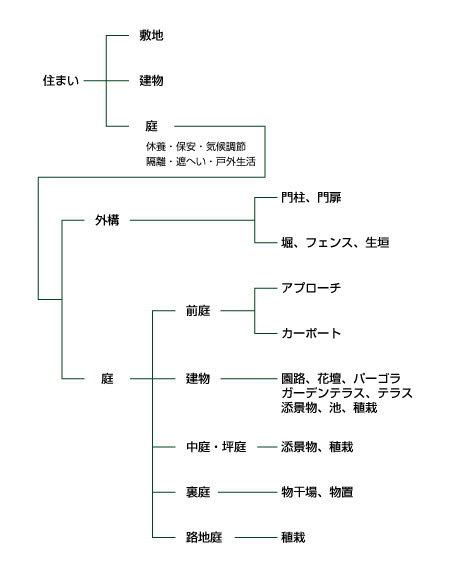 住まい

敷地

建物

庭

休養・保安・気候調節
隔離・遮へい・戸外生活

外構

門柱、門扉

堀、フェンス、生垣

庭

前庭

アプローチ

カーポート

建物

園路、花壇、パーゴラ
ガーデンテラス、テラス
添景物、池、植栽

中庭・坪庭

添景物、植栽

裏庭

物干場、物置

路地庭

植栽